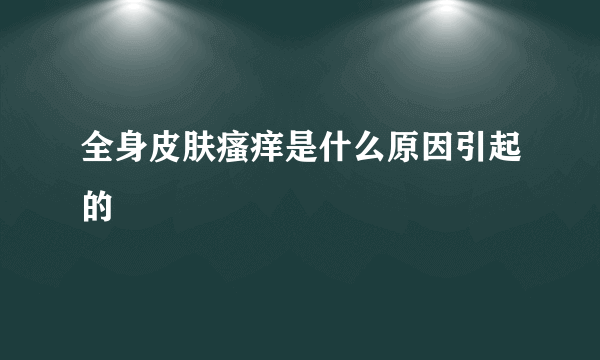 全身皮肤瘙痒是什么原因引起的